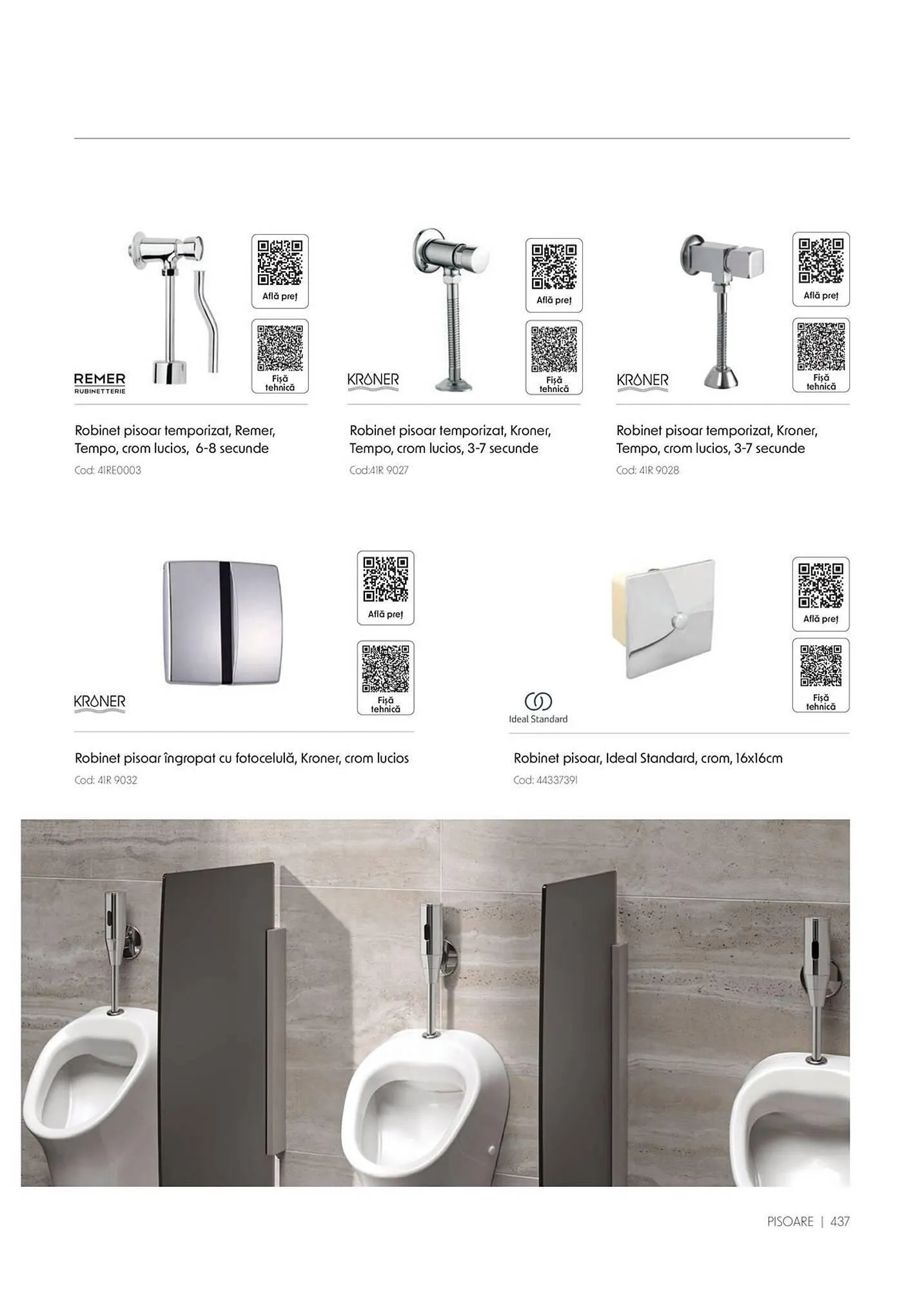 Află preț

Fișă tehnică

REMER
RUBINETTERIE

Robinet pisoar temporizat, Remer, Tempo, crom lucios, 6-8 secunde
Cod: 41RE0003

Află preț

Fișă tehnică

KRONER

Robinet pisoar temporizat, Kroner, Tempo, crom lucios, 3-7 secunde
Cod:41R 9027

Află preț

Fișă tehnică

KRONER

Robinet pisoar temporizat, Kroner, Tempo, crom lucios, 3-7 secunde
Cod: 41R 9028

Află preț

Fișă tehnică

KRONER

Robinet pisoar îngropat cu fotocelulă, Kroner, crom lucios
Cod: 41R 9032

Află preț

Fișă tehnică

Ideal Standard

Robinet pisoar, Ideal Standard, crom, 16x16cm
Cod: 44337391

PISOARE | 437